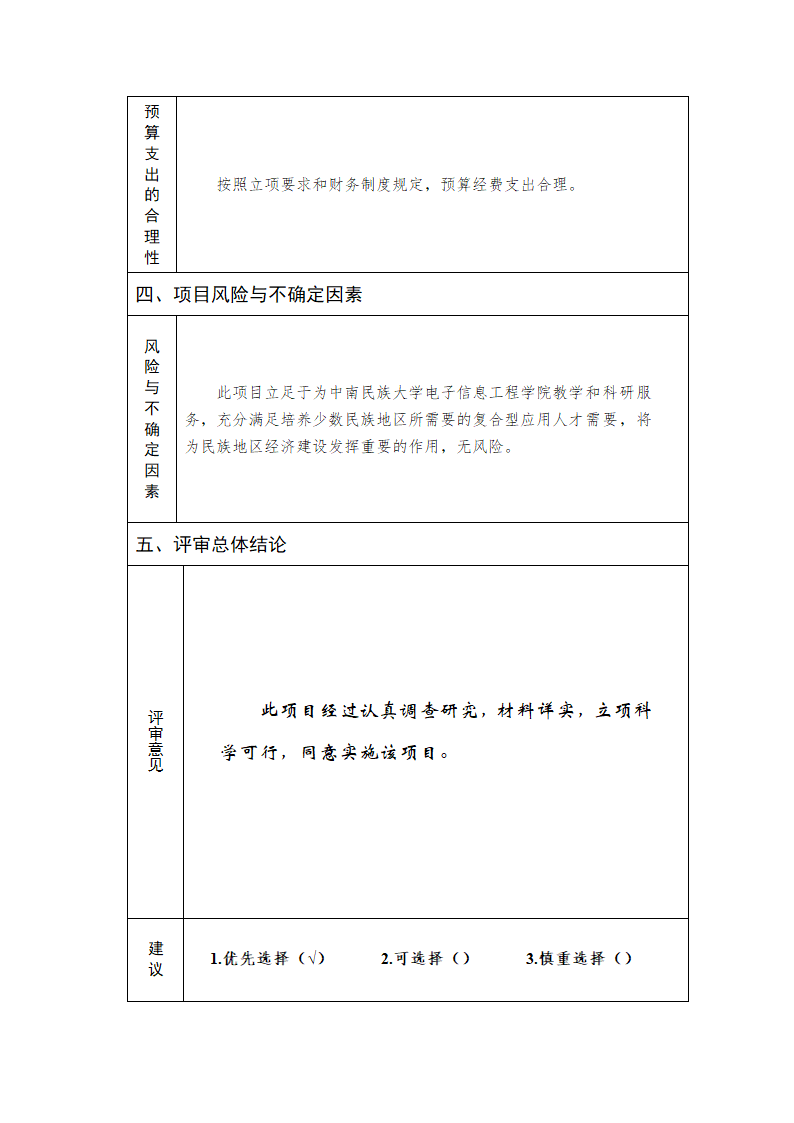 | 预算支出的合理性 | 按照立项要求和财务制度规定，预算经费支出合理。 |
|---|---|
| 四、项目风险与不确定因素 | |
| 风险与不确定因素 | 此项目立足于为中南民族大学电子信息工程学院教学和科研服务，充分满足培养少数民族地区所需要的复合型应用人才需要，将为民族地区经济建设发挥重要的作用，无风险。 |
| 五、评审总体结论 | |
| 评审意见 | 此项目经过认真调查研究，材料详实，立项科学可行，同意实施该项目。 |
| 建议 | 1.优先选择（√）　2.可选择（）　3.慎重选择（） |